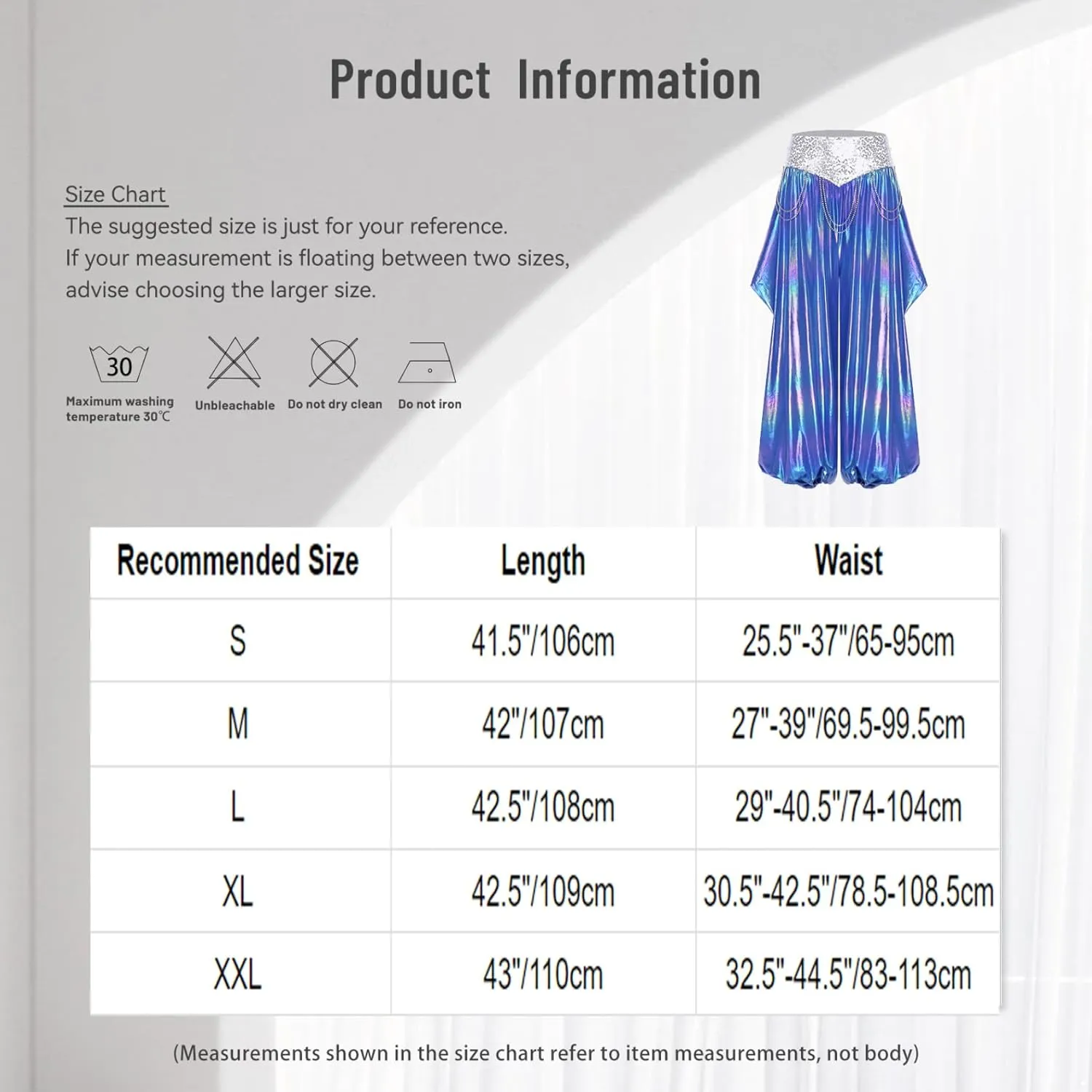 Product Information

Size Chart
The suggested size is just for your reference.
If your measurement is floating between two sizes, advise choosing the larger size.

30
Maximum washing temperature 30℃

Unbleachable

Do not dry clean

Do not iron

| Recommended Size | Length | Waist |
|---|---|---|
| S | 41.5"/106cm | 25.5"-37"/65-95cm |
| M | 42"/107cm | 27"-39"/69.5-99.5cm |
| L | 42.5"/108cm | 29"-40.5"/74-104cm |
| XL | 42.5"/109cm | 30.5"-42.5"/78.5-108.5cm |
| XXL | 43"/110cm | 32.5"-44.5"/83-113cm |

(Measurements shown in the size chart refer to item measurements, not body)